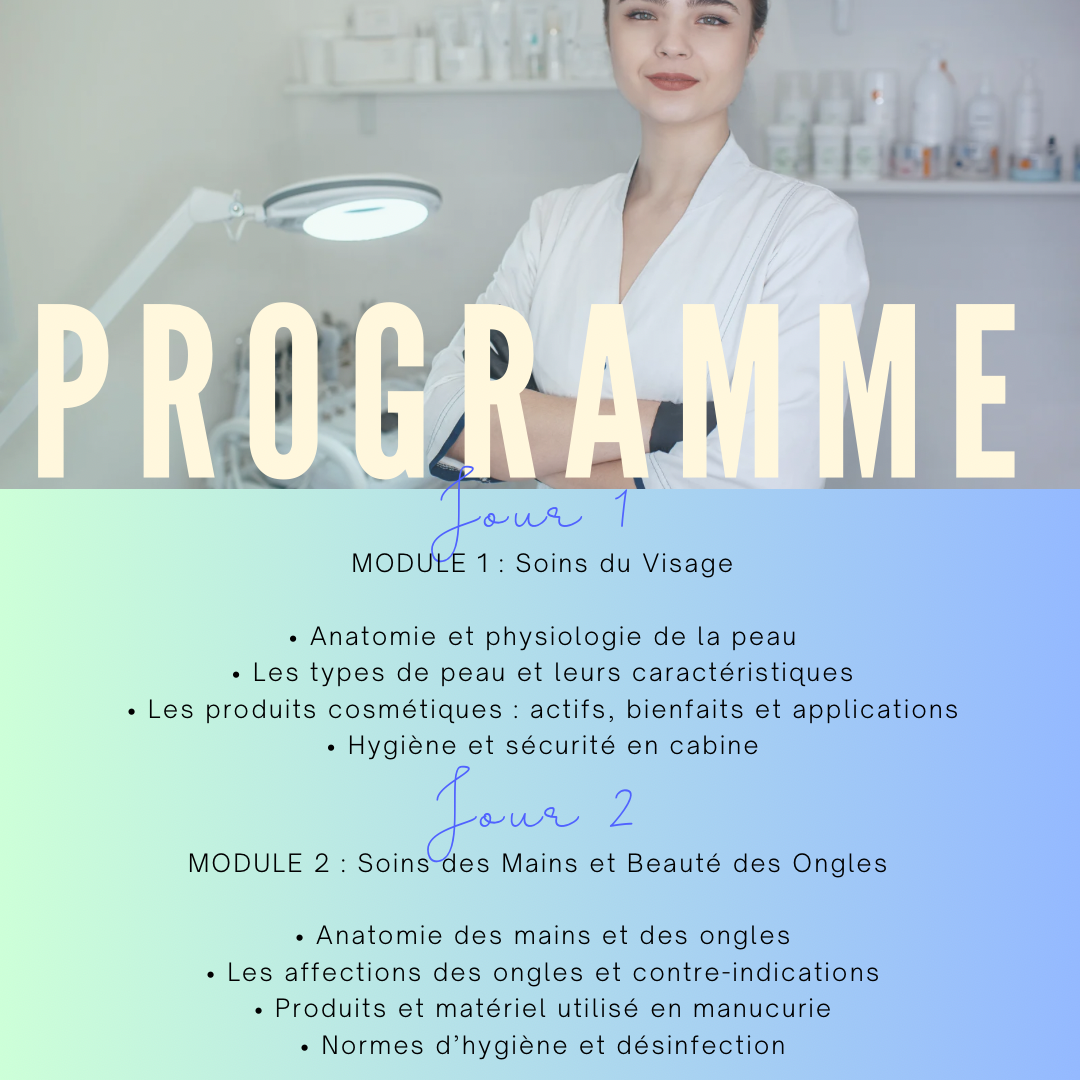 PROGRAMME

Jour 1

MODULE 1 : Soins du Visage

• Anatomie et physiologie de la peau
• Les types de peau et leurs caractéristiques
• Les produits cosmétiques : actifs, bienfaits et applications
• Hygiène et sécurité en cabine

Jour 2

MODULE 2 : Soins des Mains et Beauté des Ongles

• Anatomie des mains et des ongles
• Les affections des ongles et contre-indications
• Produits et matériel utilisé en manucurie
• Normes d'hygiène et désinfection